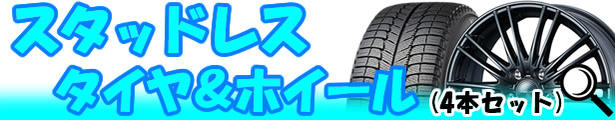 スタッドレス
タイヤ＆ホイール
（4本セット）